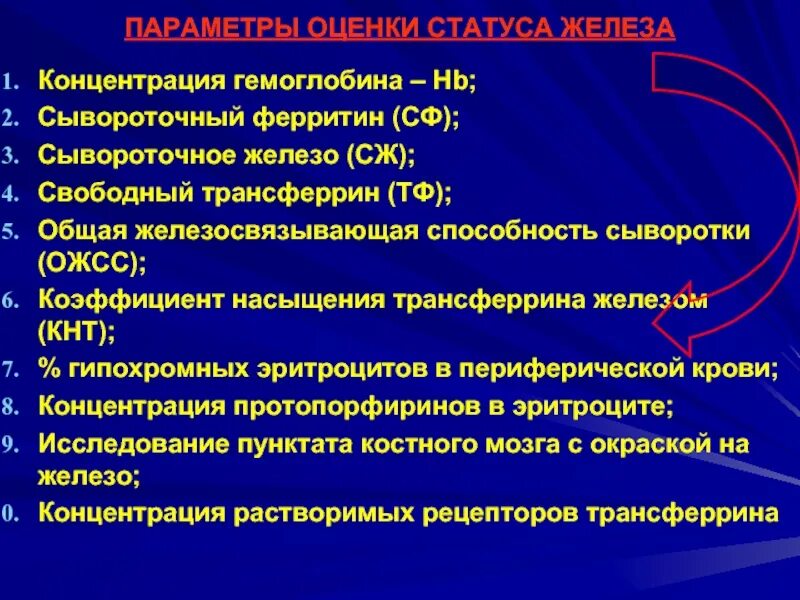 ПАРАМЕТРЫ ОЦЕНКИ СТАТУСА ЖЕЛЕЗА

1. Концентрация гемоглобина – Hb;
2. Сывороточный ферритин (СФ);
3. Сывороточное железо (СЖ);
4. Свободный трансферрин (ТФ);
5. Общая железосвязывающая способность сыворотки (ОЖСС);
6. Коэффициент насыщения трансферрина железом (КНТ);
7. % гипохромных эритроцитов в периферической крови;
8. Концентрация протопорфиринов в эритроците;
9. Исследование пунктата костного мозга с окраской на железо;
0. Концентрация растворимых рецепторов трансферрина